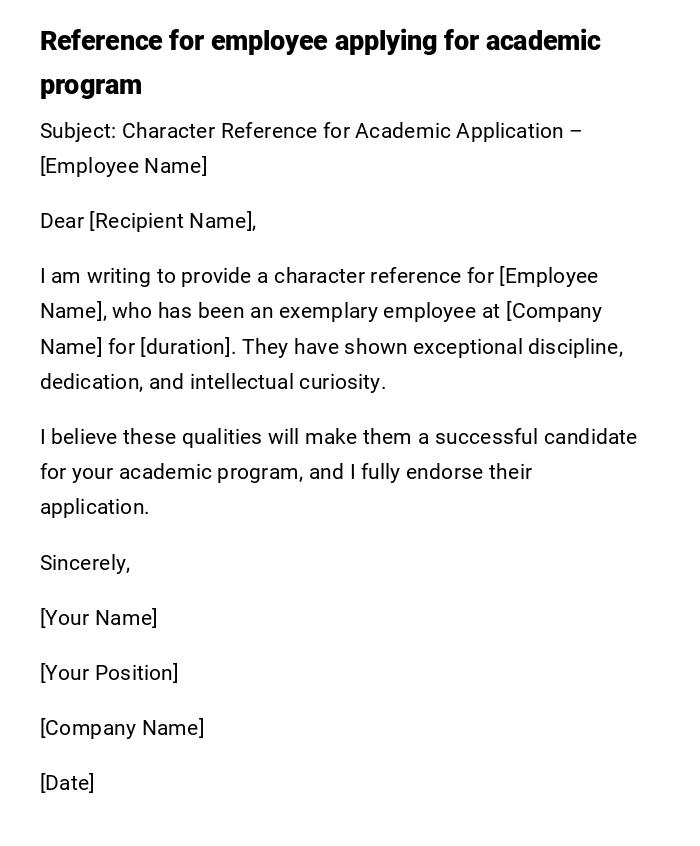 Reference for employee applying for academic program

Subject: Character Reference for Academic Application – [Employee Name]

Dear [Recipient Name],

I am writing to provide a character reference for [Employee Name], who has been an exemplary employee at [Company Name] for [duration]. They have shown exceptional discipline, dedication, and intellectual curiosity.

I believe these qualities will make them a successful candidate for your academic program, and I fully endorse their application.

Sincerely,

[Your Name]

[Your Position]

[Company Name]

[Date]